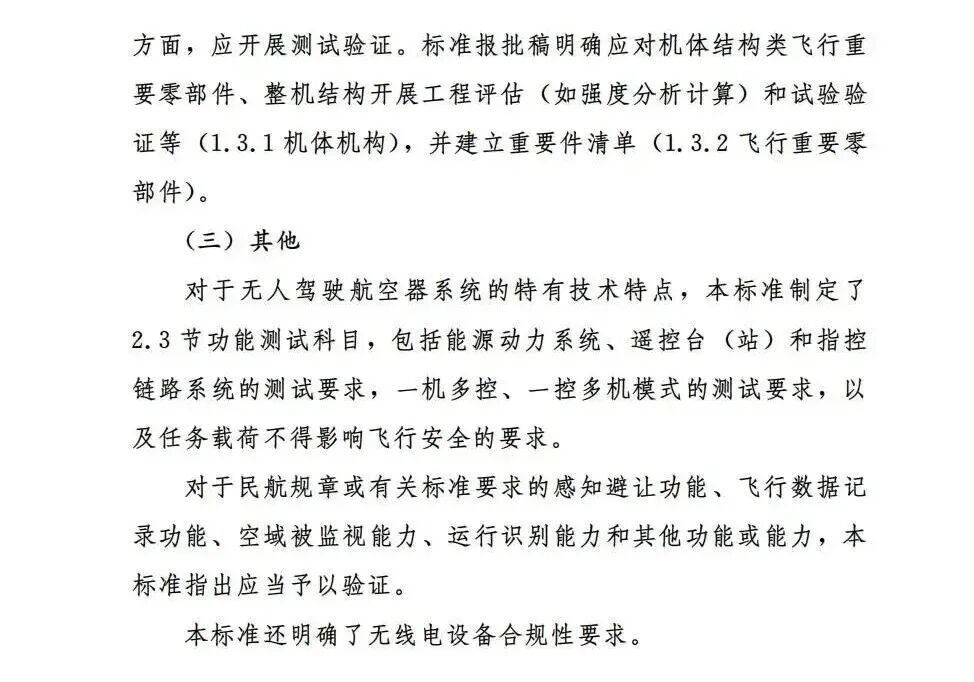 方面，应开展测试验证。标准报批稿明确应对机体结构类飞行重要零部件、整机结构开展工程评估（如强度分析计算）和试验验证等（1.3.1 机体机构），并建立重要件清单（1.3.2 飞行重要零部件）。

（三）其他

对于无人驾驶航空器系统的特有技术特点，本标准制定了 2.3 节功能测试科目，包括能源动力系统、遥控台（站）和指控链路系统的测试要求，一机多控、一控多机模式的测试要求，以及任务载荷不得影响飞行安全的要求。

对于民航规章或有关标准要求的感知避让功能、飞行数据记录功能、空域被监视能力、运行识别能力和其他功能或能力，本标准指出应当予以验证。

本标准还明确了无线电设备合规性要求。